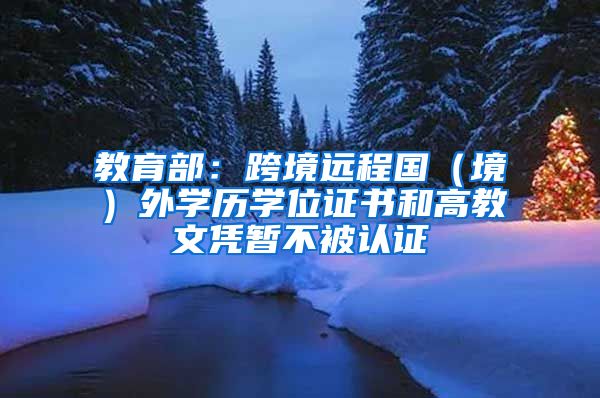 教育部：跨境远程国（境）外学历学位证书和高教文凭暂不被认证